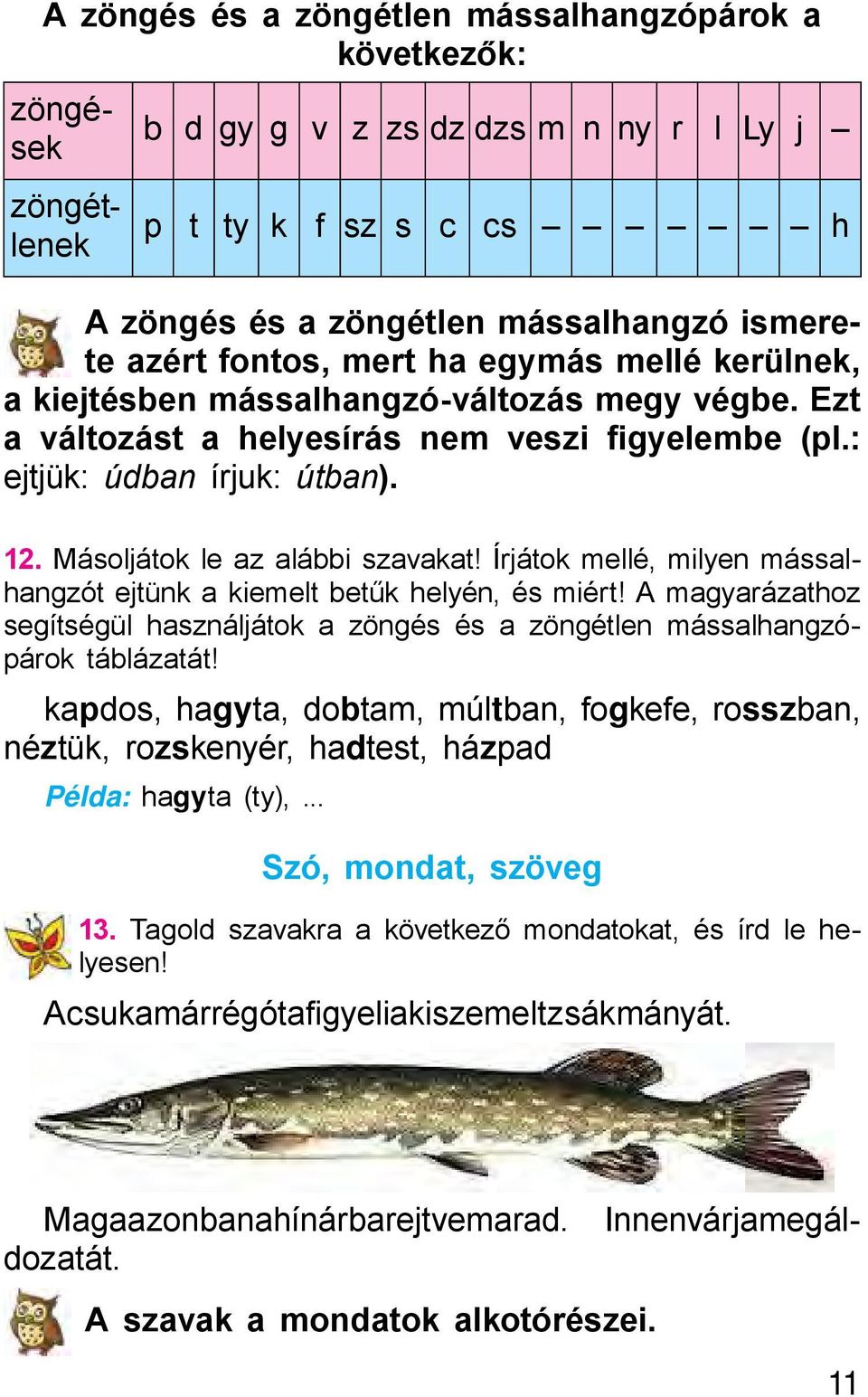 A zöngés és a zöngétlen mássalhangzópárok a következők:

| zöngések | b | d | gy | g | v | z | zs | dz | dzs | m | n | ny | r | l | Ly | j | – |
|---|---|---|---|---|---|---|---|---|---|---|---|---|---|---|---|---|---|
| zöngétlenek | p | t | ty | k | f | sz | s | c | cs | – | – | – | – | – | – | – | h |

A zöngés és a zöngétlen mássalhangzó ismerete azért fontos, mert ha egymás mellé kerülnek, a kiejtésben mássalhangzó-változás megy végbe. Ezt a változást a helyesírás nem veszi figyelembe (pl.: ejtjük: údban írjuk: útban).

12. Másoljátok le az alábbi szavakat! Írjátok mellé, milyen mássalhangzót ejtünk a kiemelt betűk helyén, és miért! A magyarázathoz segítségül használjátok a zöngés és a zöngétlen mássalhangzópárok táblázatát!

kapdos, hagyta, dobtam, múltban, fogkefe, rosszban, néztük, rozskenyér, hadtest, házpad

Példa: hagyta (ty), ...

Szó, mondat, szöveg

13. Tagold szavakra a következő mondatokat, és írd le helyesen!

Acsukamárrégótafigyeliakiszemeltzsákmányát.

Magaazonbanahínárbarejtvemarad. Innenvárjamegáldozatát.

A szavak a mondatok alkotórészei.

11